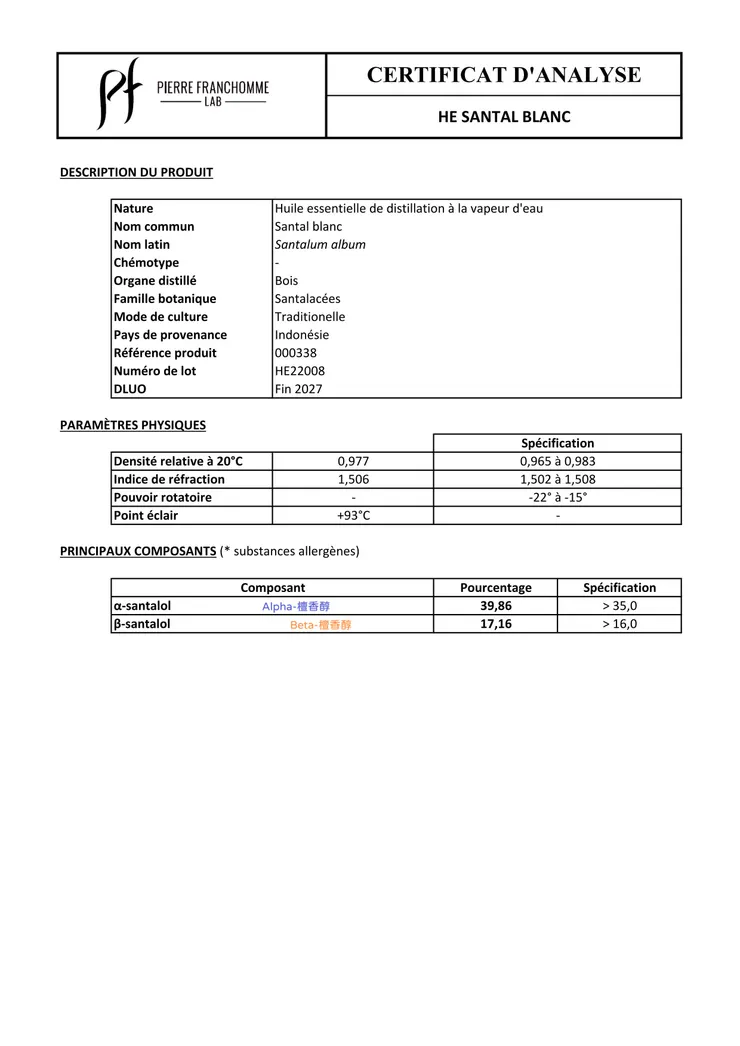 PIERRE FRANCHOMME
LAB

CERTIFICAT D'ANALYSE

HE SANTAL BLANC

DESCRIPTION DU PRODUIT

| Nature | Huile essentielle de distillation à la vapeur d'eau |
|---|---|
| Nom commun | Santal blanc |
| Nom latin | Santalum album |
| Chémotype | - |
| Organe distillé | Bois |
| Famille botanique | Santalacées |
| Mode de culture | Traditionelle |
| Pays de provenance | Indonésie |
| Référence produit | 000338 |
| Numéro de lot | HE22008 |
| DLUO | Fin 2027 |

PARAMÈTRES PHYSIQUES

| | | Spécification |
|---|---|---|
| Densité relative à 20°C | 0,977 | 0,965 à 0,983 |
| Indice de réfraction | 1,506 | 1,502 à 1,508 |
| Pouvoir rotatoire | - | -22° à -15° |
| Point éclair | +93°C | - |

PRINCIPAUX COMPOSANTS (* substances allergènes)

| Composant | Pourcentage | Spécification |
|---|---|---|
| α-santalol Alpha-檀香醇 | 39,86 | > 35,0 |
| β-santalol Beta-檀香醇 | 17,16 | > 16,0 |